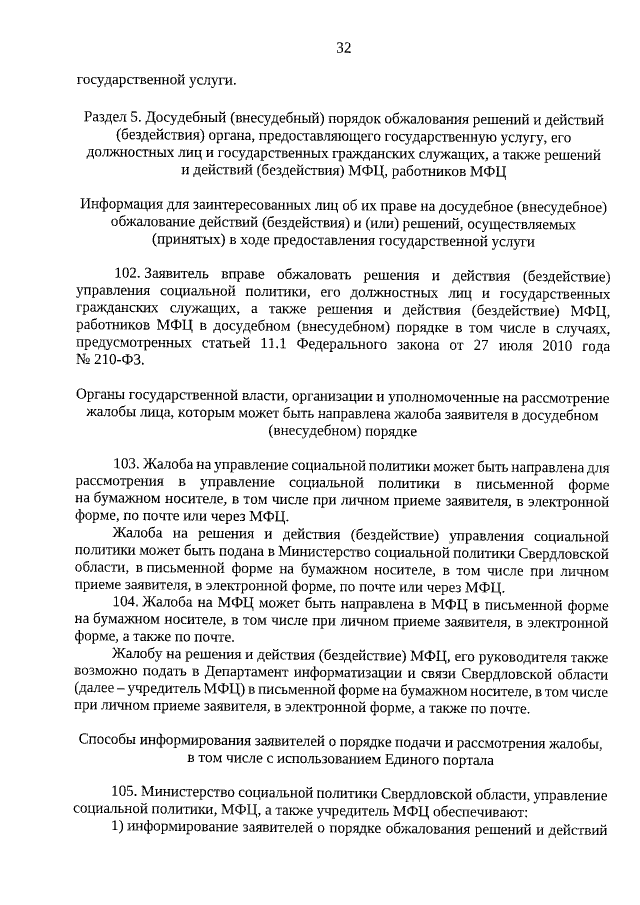 32

государственной услуги.

Раздел 5. Досудебный (внесудебный) порядок обжалования решений и действий (бездействия) органа, предоставляющего государственную услугу, его должностных лиц и государственных гражданских служащих, а также решений и действий (бездействия) МФЦ, работников МФЦ

Информация для заинтересованных лиц об их праве на досудебное (внесудебное) обжалование действий (бездействия) и (или) решений, осуществляемых (принятых) в ходе предоставления государственной услуги

102. Заявитель вправе обжаловать решения и действия (бездействие) управления социальной политики, его должностных лиц и государственных гражданских служащих, а также решения и действия (бездействие) МФЦ, работников МФЦ в досудебном (внесудебном) порядке в том числе в случаях, предусмотренных статьей 11.1 Федерального закона от 27 июля 2010 года № 210-ФЗ.

Органы государственной власти, организации и уполномоченные на рассмотрение жалобы лица, которым может быть направлена жалоба заявителя в досудебном (внесудебном) порядке

103. Жалоба на управление социальной политики может быть направлена для рассмотрения в управление социальной политики в письменной форме на бумажном носителе, в том числе при личном приеме заявителя, в электронной форме, по почте или через МФЦ.

Жалоба на решения и действия (бездействие) управления социальной политики может быть подана в Министерство социальной политики Свердловской области, в письменной форме на бумажном носителе, в том числе при личном приеме заявителя, в электронной форме, по почте или через МФЦ.

104. Жалоба на МФЦ может быть направлена в МФЦ в письменной форме на бумажном носителе, в том числе при личном приеме заявителя, в электронной форме, а также по почте.

Жалобу на решения и действия (бездействие) МФЦ, его руководителя также возможно подать в Департамент информатизации и связи Свердловской области (далее – учредитель МФЦ) в письменной форме на бумажном носителе, в том числе при личном приеме заявителя, в электронной форме, а также по почте.

Способы информирования заявителей о порядке подачи и рассмотрения жалобы, в том числе с использованием Единого портала

105. Министерство социальной политики Свердловской области, управление социальной политики, МФЦ, а также учредитель МФЦ обеспечивают:

1) информирование заявителей о порядке обжалования решений и действий